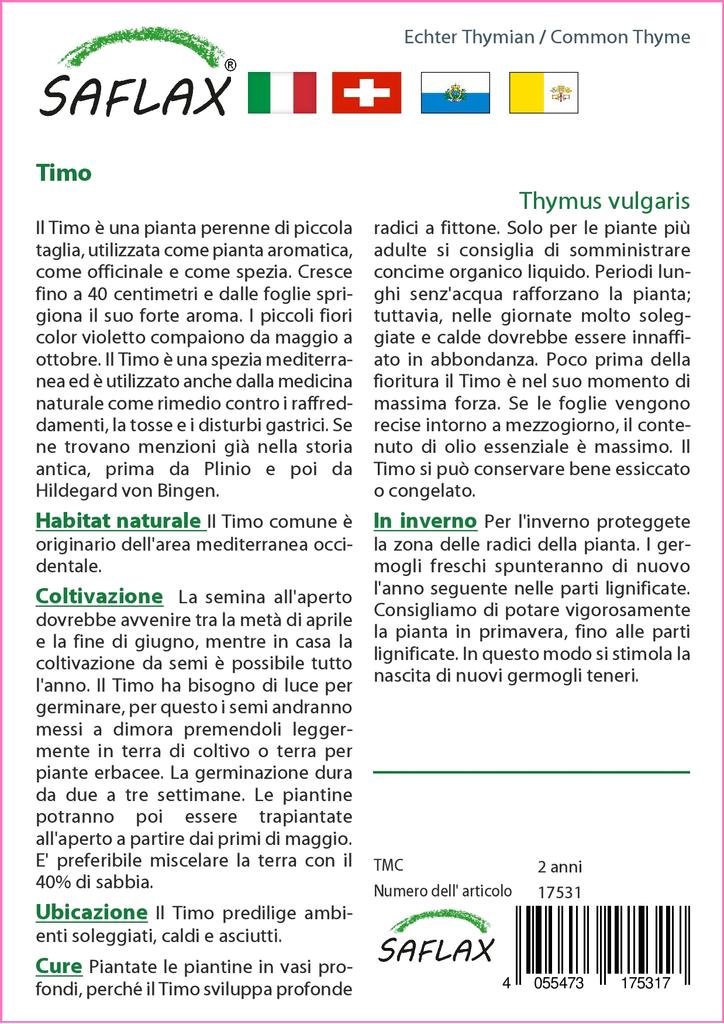 SAFLAX®

Echter Thymian / Common Thyme

Timo

Thymus vulgaris

Il Timo è una pianta perenne di piccola taglia, utilizzata come pianta aromatica, come officinale e come spezia. Cresce fino a 40 centimetri e dalle foglie sprigiona il suo forte aroma. I piccoli fiori color violetto compaiono da maggio a ottobre. Il Timo è una spezia mediterranea ed è utilizzato anche dalla medicina naturale come rimedio contro i raffreddamenti, la tosse e i disturbi gastrici. Se ne trovano menzioni già nella storia antica, prima da Plinio e poi da Hildegard von Bingen.

Habitat naturale Il Timo comune è originario dell'area mediterranea occidentale.

Coltivazione La semina all'aperto dovrebbe avvenire tra la metà di aprile e la fine di giugno, mentre in casa la coltivazione da semi è possibile tutto l'anno. Il Timo ha bisogno di luce per germinare, per questo i semi andranno messi a dimora premendoli leggermente in terra di coltivo o terra per piante erbacee. La germinazione dura da due a tre settimane. Le piantine potranno poi essere trapiantate all'aperto a partire dai primi di maggio. E' preferibile miscelare la terra con il 40% di sabbia.

Ubicazione Il Timo predilige ambienti soleggiati, caldi e asciutti.

Cure Piantate le piantine in vasi profondi, perché il Timo sviluppa profonde radici a fittone. Solo per le piante più adulte si consiglia di somministrare concime organico liquido. Periodi lunghi senz'acqua rafforzano la pianta; tuttavia, nelle giornate molto soleggiate e calde dovrebbe essere innaffiato in abbondanza. Poco prima della fioritura il Timo è nel suo momento di massima forza. Se le foglie vengono recise intorno a mezzogiorno, il contenuto di olio essenziale è massimo. Il Timo si può conservare bene essiccato o congelato.

In inverno Per l'inverno proteggete la zona delle radici della pianta. I germogli freschi spunteranno di nuovo l'anno seguente nelle parti lignificate. Consigliamo di potare vigorosamente la pianta in primavera, fino alle parti lignificate. In questo modo si stimola la nascita di nuovi germogli teneri.

TMC 2 anni
Numero dell' articolo 17531

SAFLAX

4 055473 175317